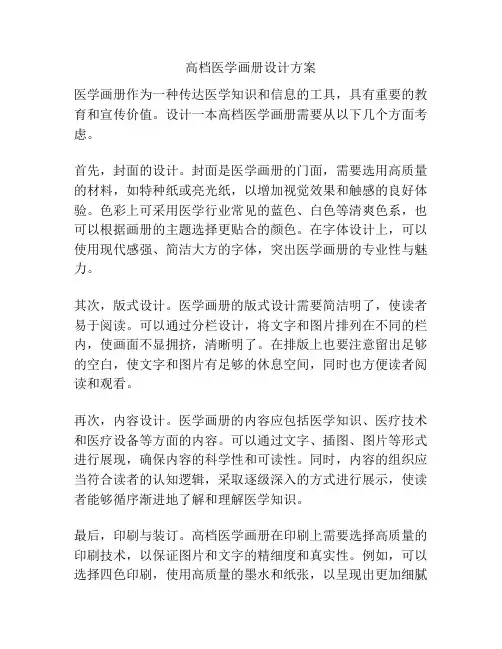 高档医学画册设计方案

医学画册作为一种传达医学知识和信息的工具，具有重要的教育和宣传价值。设计一本高档医学画册需要从以下几个方面考虑。

首先，封面的设计。封面是医学画册的门面，需要选用高质量的材料，如特种纸或亮光纸，以增加视觉效果和触感的良好体验。色彩上可采用医学行业常见的蓝色、白色等清爽色系，也可以根据画册的主题选择更贴合的颜色。在字体设计上，可以使用现代感强、简洁大方的字体，突出医学画册的专业性与魅力。

其次，版式设计。医学画册的版式设计需要简洁明了，使读者易于阅读。可以通过分栏设计，将文字和图片排列在不同的栏内，使画面不显拥挤，清晰明了。在排版上也要注意留出足够的空白，使文字和图片有足够的休息空间，同时也方便读者阅读和观看。

再次，内容设计。医学画册的内容应包括医学知识、医疗技术和医疗设备等方面的内容。可以通过文字、插图、图片等形式进行展现，确保内容的科学性和可读性。同时，内容的组织应当符合读者的认知逻辑，采取逐级深入的方式进行展示，使读者能够循序渐进地了解和理解医学知识。

最后，印刷与装订。高档医学画册在印刷上需要选择高质量的印刷技术，以保证图片和文字的精细度和真实性。例如，可以选择四色印刷，使用高质量的墨水和纸张，以呈现出更加细腻